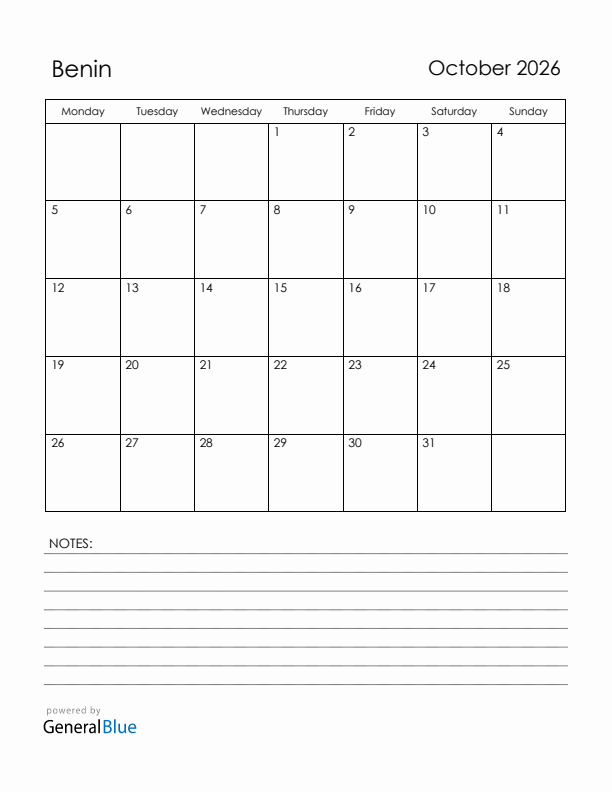 Benin

October 2026

| Monday | Tuesday | Wednesday | Thursday | Friday | Saturday | Sunday |
|---|---|---|---|---|---|---|
| | | | 1 | 2 | 3 | 4 |
| 5 | 6 | 7 | 8 | 9 | 10 | 11 |
| 12 | 13 | 14 | 15 | 16 | 17 | 18 |
| 19 | 20 | 21 | 22 | 23 | 24 | 25 |
| 26 | 27 | 28 | 29 | 30 | 31 | |

NOTES:

powered by
GeneralBlue